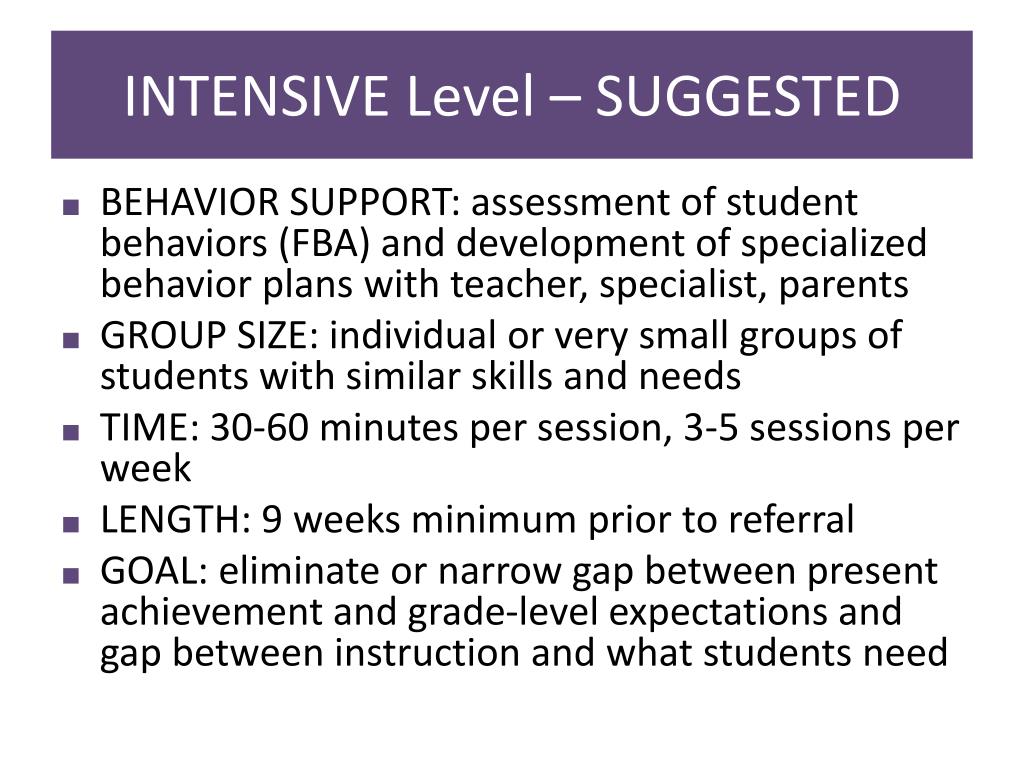 INTENSIVE Level – SUGGESTED

■ BEHAVIOR SUPPORT: assessment of student behaviors (FBA) and development of specialized behavior plans with teacher, specialist, parents
■ GROUP SIZE: individual or very small groups of students with similar skills and needs
■ TIME: 30-60 minutes per session, 3-5 sessions per week
■ LENGTH: 9 weeks minimum prior to referral
■ GOAL: eliminate or narrow gap between present achievement and grade-level expectations and gap between instruction and what students need